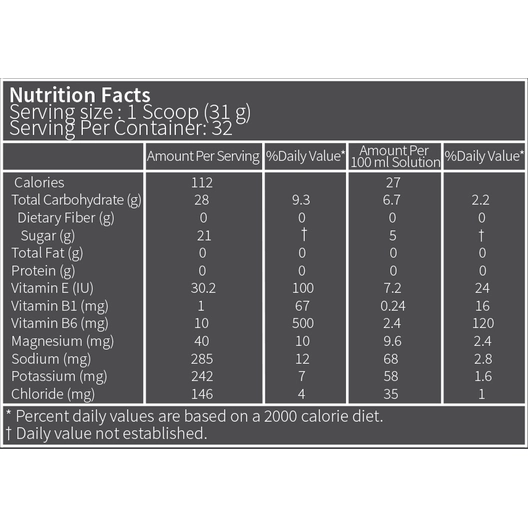 Nutrition Facts
Serving size : 1 Scoop (31 g)
Serving Per Container: 32

| | Amount Per Serving | %Daily Value* | Amount Per 100 ml Solution | %Daily Value* |
|---|---|---|---|---|
| Calories | 112 | | 27 | |
| Total Carbohydrate (g) | 28 | 9.3 | 6.7 | 2.2 |
| Dietary Fiber (g) | 0 | 0 | 0 | 0 |
| Sugar (g) | 21 | † | 5 | † |
| Total Fat (g) | 0 | 0 | 0 | 0 |
| Protein (g) | 0 | 0 | 0 | 0 |
| Vitamin E (IU) | 30.2 | 100 | 7.2 | 24 |
| Vitamin B1 (mg) | 1 | 67 | 0.24 | 16 |
| Vitamin B6 (mg) | 10 | 500 | 2.4 | 120 |
| Magnesium (mg) | 40 | 10 | 9.6 | 2.4 |
| Sodium (mg) | 285 | 12 | 68 | 2.8 |
| Potassium (mg) | 242 | 7 | 58 | 1.6 |
| Chloride (mg) | 146 | 4 | 35 | 1 |

* Percent daily values are based on a 2000 calorie diet.
† Daily value not established.